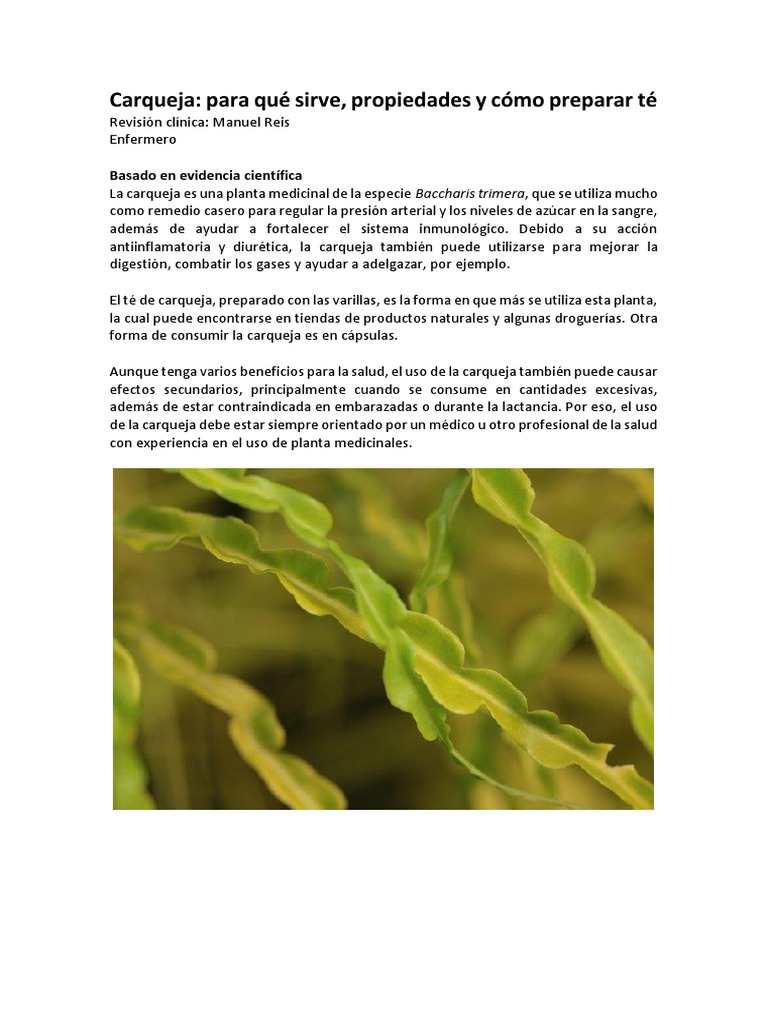 Carqueja: para qué sirve, propiedades y cómo preparar té
Revisión clínica: Manuel Reis
Enfermero

Basado en evidencia científica
La carqueja es una planta medicinal de la especie Baccharis trimera, que se utiliza mucho como remedio casero para regular la presión arterial y los niveles de azúcar en la sangre, además de ayudar a fortalecer el sistema inmunológico. Debido a su acción antiinflamatoria y diurética, la carqueja también puede utilizarse para mejorar la digestión, combatir los gases y ayudar a adelgazar, por ejemplo.

El té de carqueja, preparado con las varillas, es la forma en que más se utiliza esta planta, la cual puede encontrarse en tiendas de productos naturales y algunas droguerías. Otra forma de consumir la carqueja es en cápsulas.

Aunque tenga varios beneficios para la salud, el uso de la carqueja también puede causar efectos secundarios, principalmente cuando se consume en cantidades excesivas, además de estar contraindicada en embarazadas o durante la lactancia. Por eso, el uso de la carqueja debe estar siempre orientado por un médico u otro profesional de la salud con experiencia en el uso de planta medicinales.